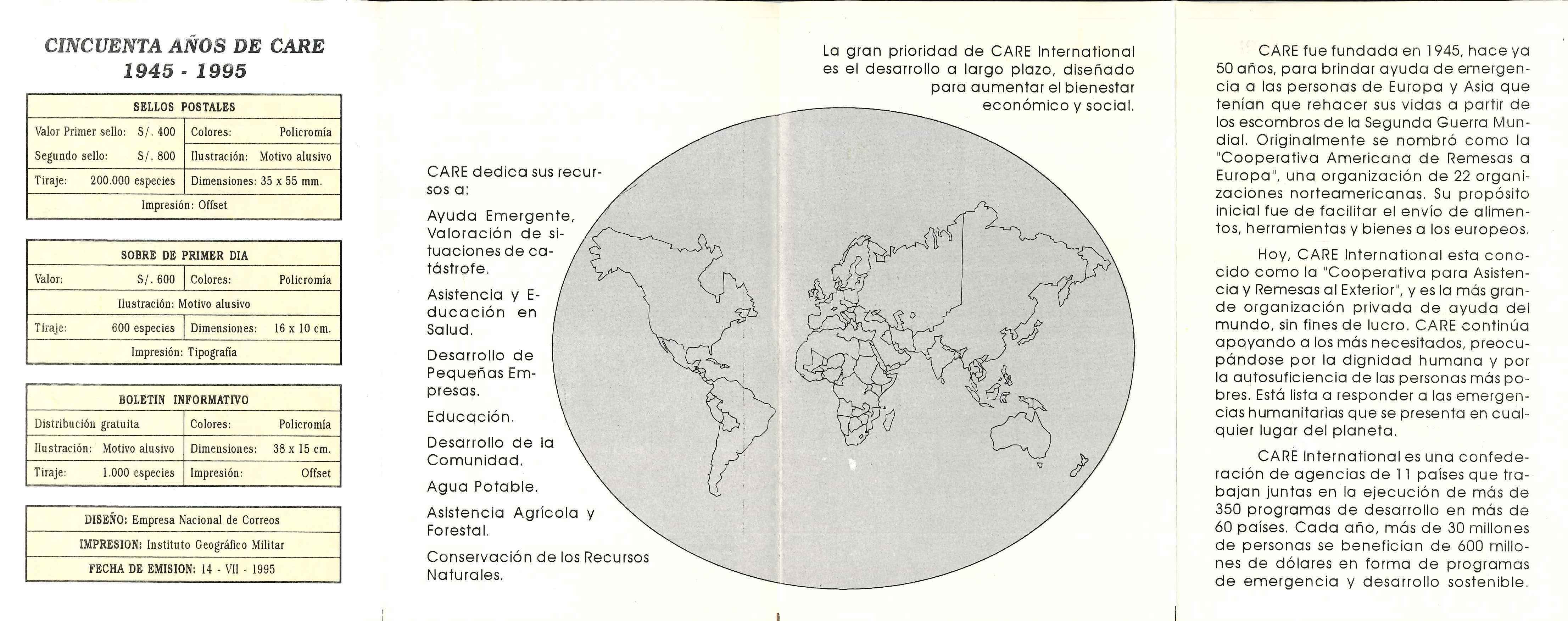 CINCUENTA AÑOS DE CARE
1945 - 1995

| SELLOS POSTALES | |
|---|---|
| Valor Primer sello: S/. 400 | Colores: Policromía |
| Segundo sello: S/. 800 | Ilustración: Motivo alusivo |
| Tiraje: 200.000 especies | Dimensiones: 35 x 55 mm. |
| Impresión: Offset | |

| SOBRE DE PRIMER DIA | |
|---|---|
| Valor: S/. 600 | Colores: Policromía |
| Ilustración: Motivo alusivo | |
| Tiraje: 600 especies | Dimensiones: 16 x 10 cm. |
| Impresión: Tipografía | |

| BOLETIN INFORMATIVO | |
|---|---|
| Distribución gratuita | Colores: Policromía |
| Ilustración: Motivo alusivo | Dimensiones: 38 x 15 cm. |
| Tiraje: 1.000 especies | Impresión: Offset |

| DISEÑO: Empresa Nacional de Correos |
|---|
| IMPRESION: Instituto Geográfico Militar |
| FECHA DE EMISION: 14 - VII - 1995 |

La gran prioridad de CARE International es el desarrollo a largo plazo, diseñado para aumentar el bienestar económico y social.

CARE dedica sus recursos a:

Ayuda Emergente, Valoración de situaciones de catástrofe.

Asistencia y Educación en Salud.

Desarrollo de Pequeñas Empresas.

Educación.

Desarrollo de la Comunidad.

Agua Potable.

Asistencia Agrícola y Forestal.

Conservación de los Recursos Naturales.

CARE fue fundada en 1945, hace ya 50 años, para brindar ayuda de emergencia a las personas de Europa y Asia que tenían que rehacer sus vidas a partir de los escombros de la Segunda Guerra Mundial. Originalmente se nombró como la "Cooperativa Americana de Remesas a Europa", una organización de 22 organizaciones norteamericanas. Su propósito inicial fue de facilitar el envío de alimentos, herramientas y bienes a los europeos.

Hoy, CARE International esta conocido como la "Cooperativa para Asistencia y Remesas al Exterior", y es la más grande organización privada de ayuda del mundo, sin fines de lucro. CARE continúa apoyando a los más necesitados, preocupándose por la dignidad humana y por la autosuficiencia de las personas más pobres. Está lista a responder a las emergencias humanitarias que se presenta en cualquier lugar del planeta.

CARE International es una confederación de agencias de 11 países que trabajan juntas en la ejecución de más de 350 programas de desarrollo en más de 60 países. Cada año, más de 30 millones de personas se benefician de 600 millones de dólares en forma de programas de emergencia y desarrollo sostenible.